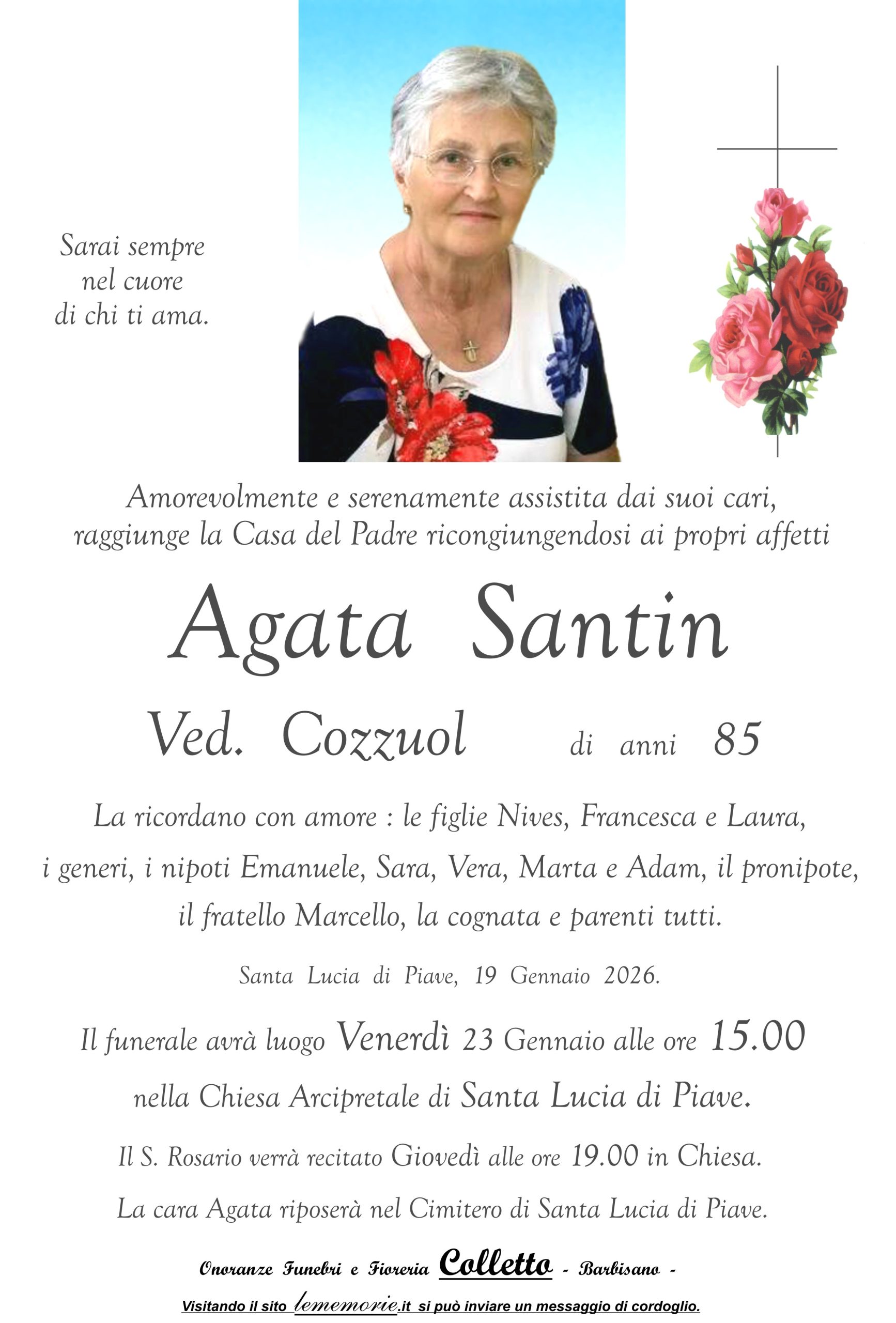 Sarai sempre
nel cuore
di chi ti ama.

Amorevolmente e serenamente assistita dai suoi cari, raggiunge la Casa del Padre ricongiungendosi ai propri affetti

Agata Santin

Ved. Cozzuol di anni 85

La ricordano con amore : le figlie Nives, Francesca e Laura, i generi, i nipoti Emanuele, Sara, Vera, Marta e Adam, il pronipote, il fratello Marcello, la cognata e parenti tutti.

Santa Lucia di Piave, 19 Gennaio 2026.

Il funerale avrà luogo Venerdì 23 Gennaio alle ore 15.00 nella Chiesa Arcipretale di Santa Lucia di Piave.

Il S. Rosario verrà recitato Giovedì alle ore 19.00 in Chiesa.

La cara Agata riposerà nel Cimitero di Santa Lucia di Piave.

Onoranze Funebri e Fioreria Colletto - Barbisano -

Visitando il sito lememorie.it si può inviare un messaggio di cordoglio.